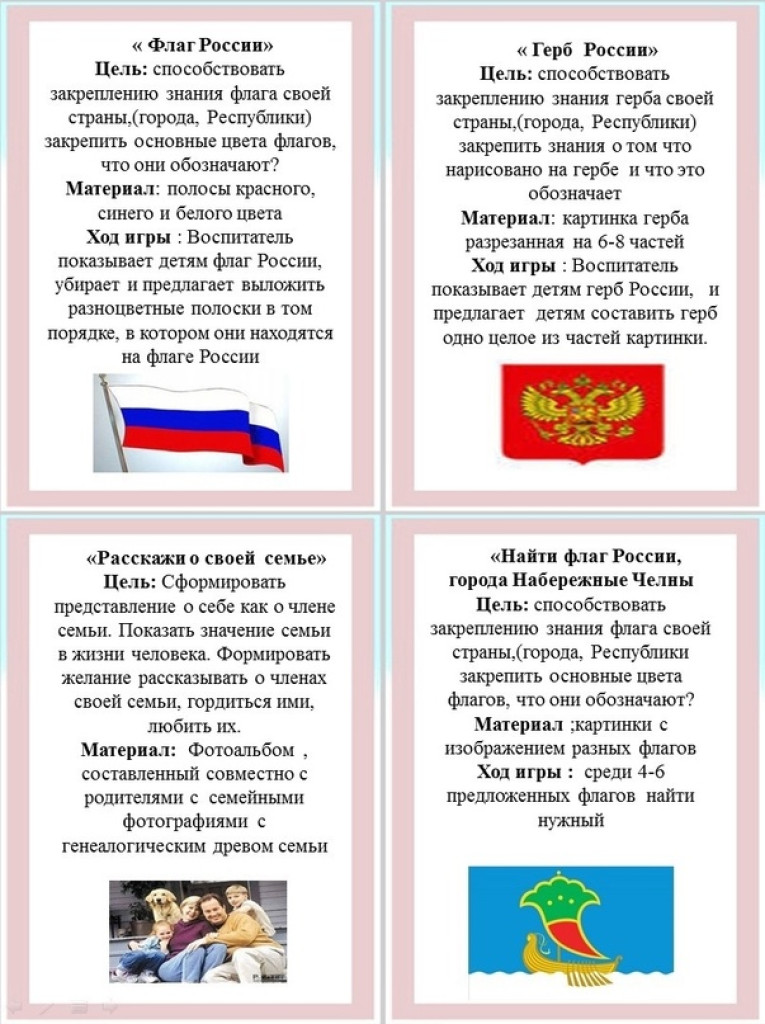 « Флаг России»
Цель: способствовать закреплению знания флага своей страны,(города, Республики) закрепить основные цвета флагов, что они обозначают?
Материал: полосы красного, синего и белого цвета
Ход игры : Воспитатель показывает детям флаг России, убирает и предлагает выложить разноцветные полоски в том порядке, в котором они находятся на флаге России

« Герб России»
Цель: способствовать закреплению знания герба своей страны,(города, Республики) закрепить знания о том что нарисовано на гербе и что это обозначает
Материал: картинка герба разрезанная на 6-8 частей
Ход игры : Воспитатель показывает детям герб России, и предлагает детям составить герб одно целое из частей картинки.

«Расскажи о своей семье»
Цель: Сформировать представление о себе как о члене семьи. Показать значение семьи в жизни человека. Формировать желание рассказывать о членах своей семьи, гордиться ими, любить их.
Материал: Фотоальбом , составленный совместно с родителями с семейными фотографиями с генеалогическим древом семьи

«Найти флаг России, города Набережные Челны
Цель: способствовать закреплению знания флага своей страны,(города, Республики закрепить основные цвета флагов, что они обозначают?
Материал ;картинки с изображением разных флагов
Ход игры : среди 4-6 предложенных флагов найти нужный